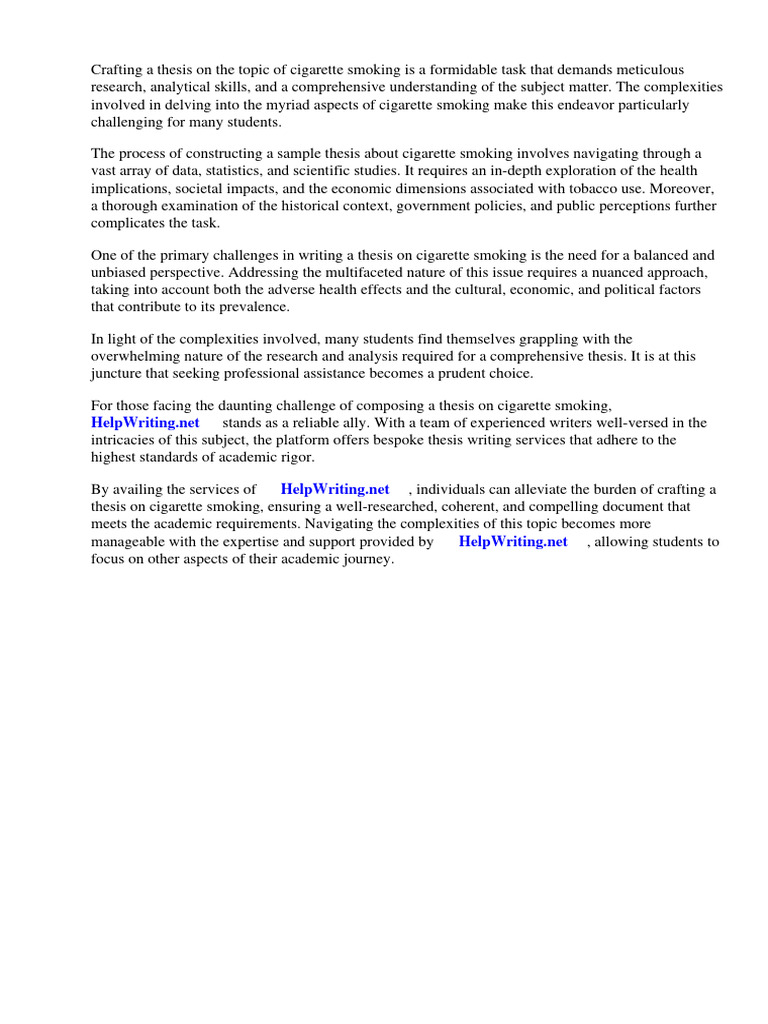 Crafting a thesis on the topic of cigarette smoking is a formidable task that demands meticulous research, analytical skills, and a comprehensive understanding of the subject matter. The complexities involved in delving into the myriad aspects of cigarette smoking make this endeavor particularly challenging for many students.

The process of constructing a sample thesis about cigarette smoking involves navigating through a vast array of data, statistics, and scientific studies. It requires an in-depth exploration of the health implications, societal impacts, and the economic dimensions associated with tobacco use. Moreover, a thorough examination of the historical context, government policies, and public perceptions further complicates the task.

One of the primary challenges in writing a thesis on cigarette smoking is the need for a balanced and unbiased perspective. Addressing the multifaceted nature of this issue requires a nuanced approach, taking into account both the adverse health effects and the cultural, economic, and political factors that contribute to its prevalence.

In light of the complexities involved, many students find themselves grappling with the overwhelming nature of the research and analysis required for a comprehensive thesis. It is at this juncture that seeking professional assistance becomes a prudent choice.

For those facing the daunting challenge of composing a thesis on cigarette smoking, HelpWriting.net stands as a reliable ally. With a team of experienced writers well-versed in the intricacies of this subject, the platform offers bespoke thesis writing services that adhere to the highest standards of academic rigor.

By availing the services of HelpWriting.net , individuals can alleviate the burden of crafting a thesis on cigarette smoking, ensuring a well-researched, coherent, and compelling document that meets the academic requirements. Navigating the complexities of this topic becomes more manageable with the expertise and support provided by HelpWriting.net , allowing students to focus on other aspects of their academic journey.